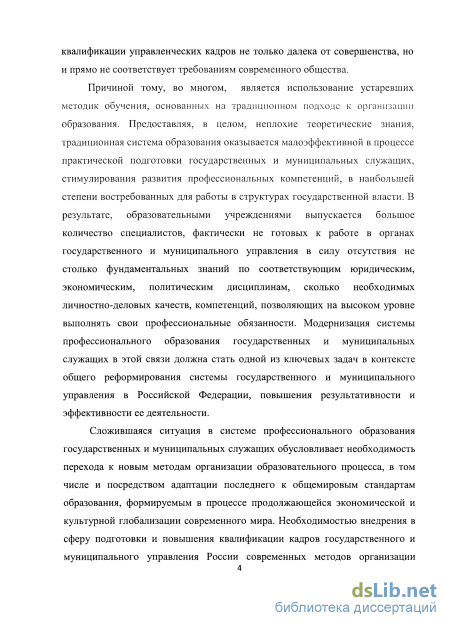 квалификации управленческих кадров не только далека от совершенства, но и прямо не соответствует требованиям современного общества.

Причиной тому, во многом, является использование устаревших методик обучения, основанных на традиционном подходе к организации образования. Предоставляя, в целом, неплохие теоретические знания, традиционная система образования оказывается малоэффективной в процессе практической подготовки государственных и муниципальных служащих, стимулирования развития профессиональных компетенций, в наибольшей степени востребованных для работы в структурах государственной власти. В результате, образовательными учреждениями выпускается большое количество специалистов, фактически не готовых к работе в органах государственного и муниципального управления в силу отсутствия не столько фундаментальных знаний по соответствующим юридическим, экономическим, политическим дисциплинам, сколько необходимых личностно-деловых качеств, компетенций, позволяющих на высоком уровне выполнять свои профессиональные обязанности. Модернизация системы профессионального образования государственных и муниципальных служащих в этой связи должна стать одной из ключевых задач в контексте общего реформирования системы государственного и муниципального управления в Российской Федерации, повышения результативности и эффективности ее деятельности.

Сложившаяся ситуация в системе профессионального образования государственных и муниципальных служащих обусловливает необходимость перехода к новым методам организации образовательного процесса, в том числе и посредством адаптации последнего к общемировым стандартам образования, формируемым в процессе продолжающейся экономической и культурной глобализации современного мира. Необходимостью внедрения в сферу подготовки и повышения квалификации кадров государственного и муниципального управления России современных методов организации

4

dsLib.net
библиотека диссертаций